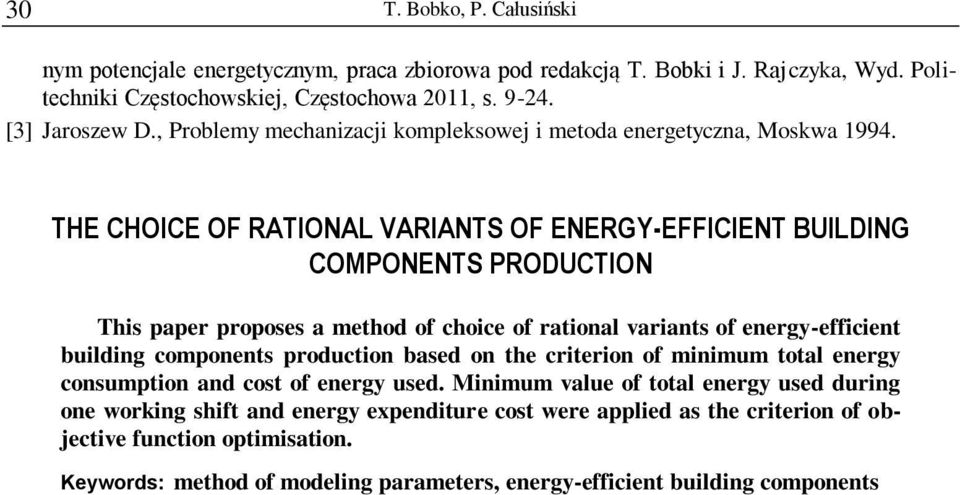 30 T. Bobko, P. Całusiński

nym potencjale energetycznym, praca zbiorowa pod redakcją T. Bobki i J. Rajczyka, Wyd. Politechniki Częstochowskiej, Częstochowa 2011, s. 9-24.
[3] Jaroszew D., Problemy mechanizacji kompleksowej i metoda energetyczna, Moskwa 1994.

THE CHOICE OF RATIONAL VARIANTS OF ENERGY-EFFICIENT BUILDING COMPONENTS PRODUCTION

This paper proposes a method of choice of rational variants of energy-efficient building components production based on the criterion of minimum total energy consumption and cost of energy used. Minimum value of total energy used during one working shift and energy expenditure cost were applied as the criterion of objective function optimisation.

Keywords: method of modeling parameters, energy-efficient building components